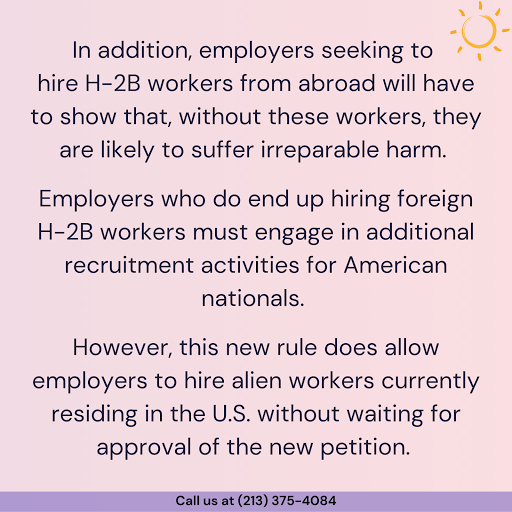 In addition, employers seeking to hire H-2B workers from abroad will have to show that, without these workers, they are likely to suffer irreparable harm.

Employers who do end up hiring foreign H-2B workers must engage in additional recruitment activities for American nationals.

However, this new rule does allow employers to hire alien workers currently residing in the U.S. without waiting for approval of the new petition.

Call us at (213) 375-4084